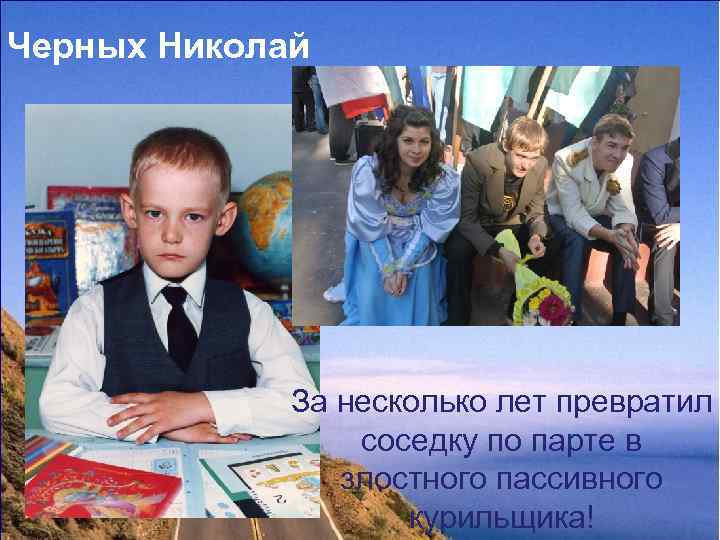 Черных Николай

За несколько лет превратил соседку по парте в злостного пассивного курильщика!